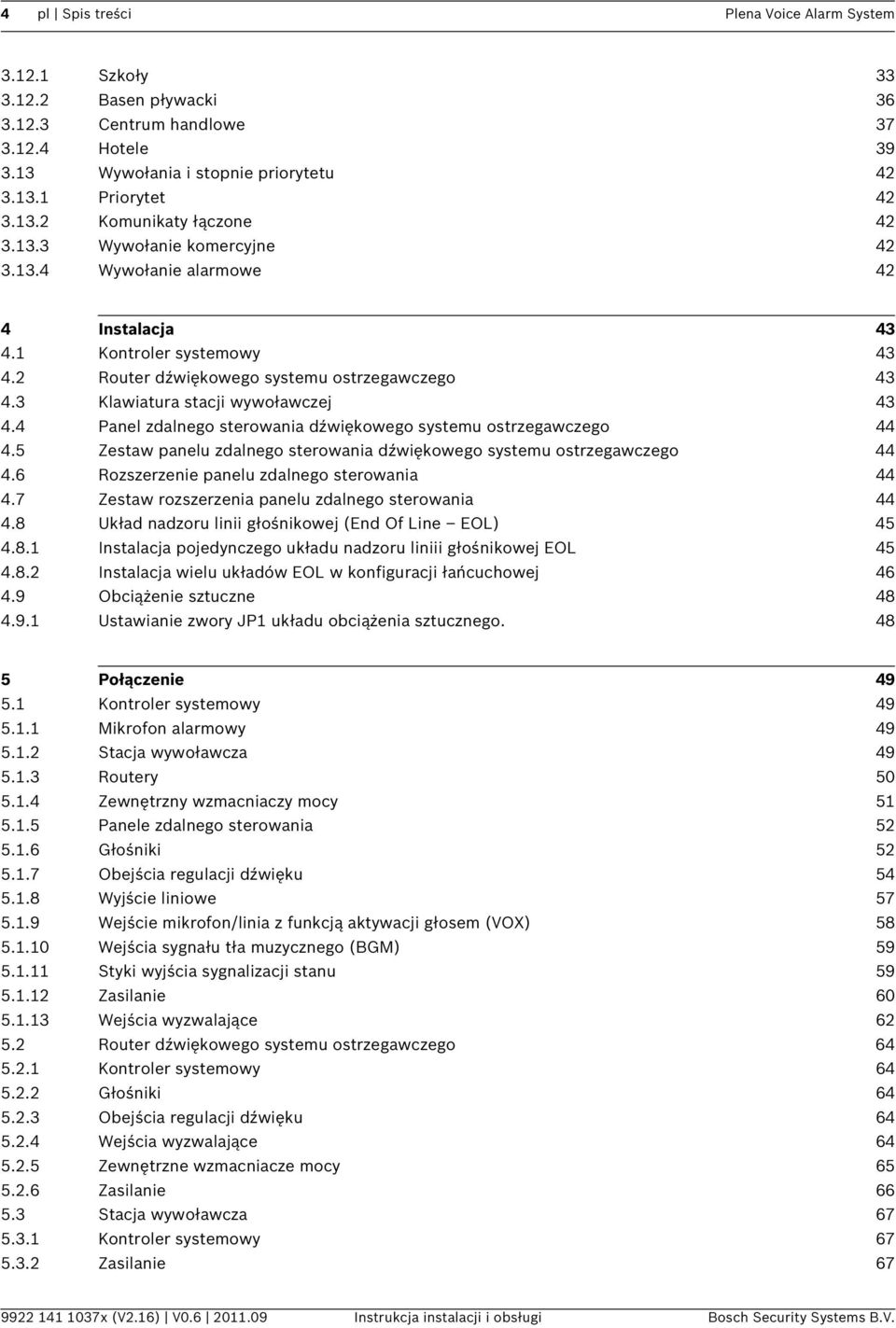 4 pl | Spis treści Plena Voice Alarm System

3.12.1 Szkoły 33
3.12.2 Basen pływacki 36
3.12.3 Centrum handlowe 37
3.12.4 Hotele 39
3.13 Wywołania i stopnie priorytetu 42
3.13.1 Priorytet 42
3.13.2 Komunikaty łączone 42
3.13.3 Wywołanie komercyjne 42
3.13.4 Wywołanie alarmowe 42

4 Instalacja 43
4.1 Kontroler systemowy 43
4.2 Router dźwiękowego systemu ostrzegawczego 43
4.3 Klawiatura stacji wywoławczej 43
4.4 Panel zdalnego sterowania dźwiękowego systemu ostrzegawczego 44
4.5 Zestaw panelu zdalnego sterowania dźwiękowego systemu ostrzegawczego 44
4.6 Rozszerzenie panelu zdalnego sterowania 44
4.7 Zestaw rozszerzenia panelu zdalnego sterowania 44
4.8 Układ nadzoru linii głośnikowej (End Of Line – EOL) 45
4.8.1 Instalacja pojedynczego układu nadzoru liniii głośnikowej EOL 45
4.8.2 Instalacja wielu układów EOL w konfiguracji łańcuchowej 46
4.9 Obciążenie sztuczne 48
4.9.1 Ustawianie zwory JP1 układu obciążenia sztucznego. 48

5 Połączenie 49
5.1 Kontroler systemowy 49
5.1.1 Mikrofon alarmowy 49
5.1.2 Stacja wywoławcza 49
5.1.3 Routery 50
5.1.4 Zewnętrzny wzmacniaczy mocy 51
5.1.5 Panele zdalnego sterowania 52
5.1.6 Głośniki 52
5.1.7 Obejścia regulacji dźwięku 54
5.1.8 Wyjście liniowe 57
5.1.9 Wejście mikrofon/linia z funkcją aktywacji głosem (VOX) 58
5.1.10 Wejścia sygnału tła muzycznego (BGM) 59
5.1.11 Styki wyjścia sygnalizacji stanu 59
5.1.12 Zasilanie 60
5.1.13 Wejścia wyzwalające 62
5.2 Router dźwiękowego systemu ostrzegawczego 64
5.2.1 Kontroler systemowy 64
5.2.2 Głośniki 64
5.2.3 Obejścia regulacji dźwięku 64
5.2.4 Wejścia wyzwalające 64
5.2.5 Zewnętrzne wzmacniacze mocy 65
5.2.6 Zasilanie 66
5.3 Stacja wywoławcza 67
5.3.1 Kontroler systemowy 67
5.3.2 Zasilanie 67

9922 141 1037x (V2.16) | V0.6 | 2011.09 Instrukcja instalacji i obsługi Bosch Security Systems B.V.